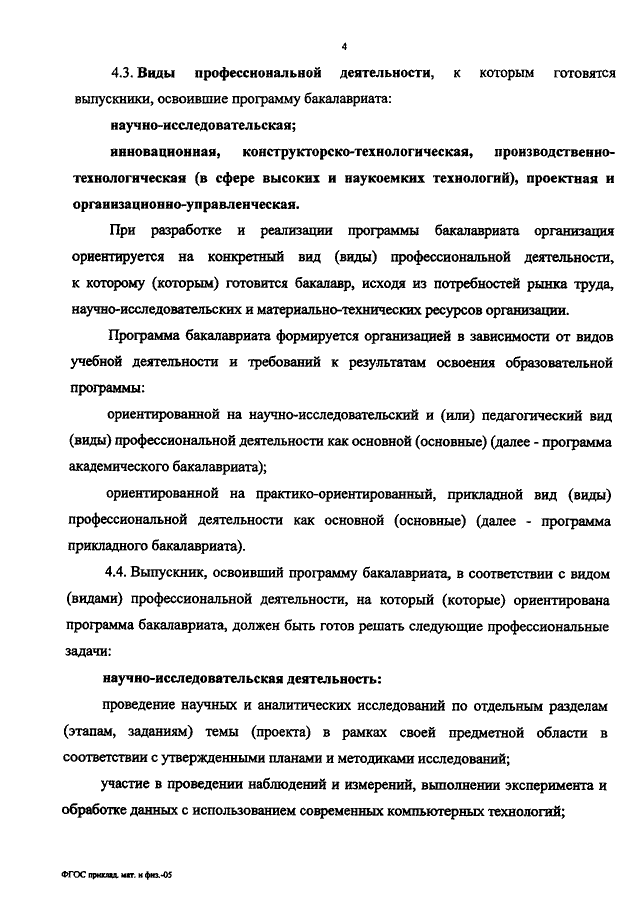 4

4.3. Виды профессиональной деятельности, к которым готовятся выпускники, освоившие программу бакалавриата:

научно-исследовательская;

инновационная, конструкторско-технологическая, производственно-технологическая (в сфере высоких и наукоемких технологий), проектная и организационно-управленческая.

При разработке и реализации программы бакалавриата организация ориентируется на конкретный вид (виды) профессиональной деятельности, к которому (которым) готовится бакалавр, исходя из потребностей рынка труда, научно-исследовательских и материально-технических ресурсов организации.

Программа бакалавриата формируется организацией в зависимости от видов учебной деятельности и требований к результатам освоения образовательной программы:

ориентированной на научно-исследовательский и (или) педагогический вид (виды) профессиональной деятельности как основной (основные) (далее - программа академического бакалавриата);

ориентированной на практико-ориентированный, прикладной вид (виды) профессиональной деятельности как основной (основные) (далее - программа прикладного бакалавриата).

4.4. Выпускник, освоивший программу бакалавриата, в соответствии с видом (видами) профессиональной деятельности, на который (которые) ориентирована программа бакалавриата, должен быть готов решать следующие профессиональные задачи:

научно-исследовательская деятельность:

проведение научных и аналитических исследований по отдельным разделам (этапам, заданиям) темы (проекта) в рамках своей предметной области в соответствии с утвержденными планами и методиками исследований;

участие в проведении наблюдений и измерений, выполнении эксперимента и обработке данных с использованием современных компьютерных технологий;

ФГОС приклад. мат. и физ.-05